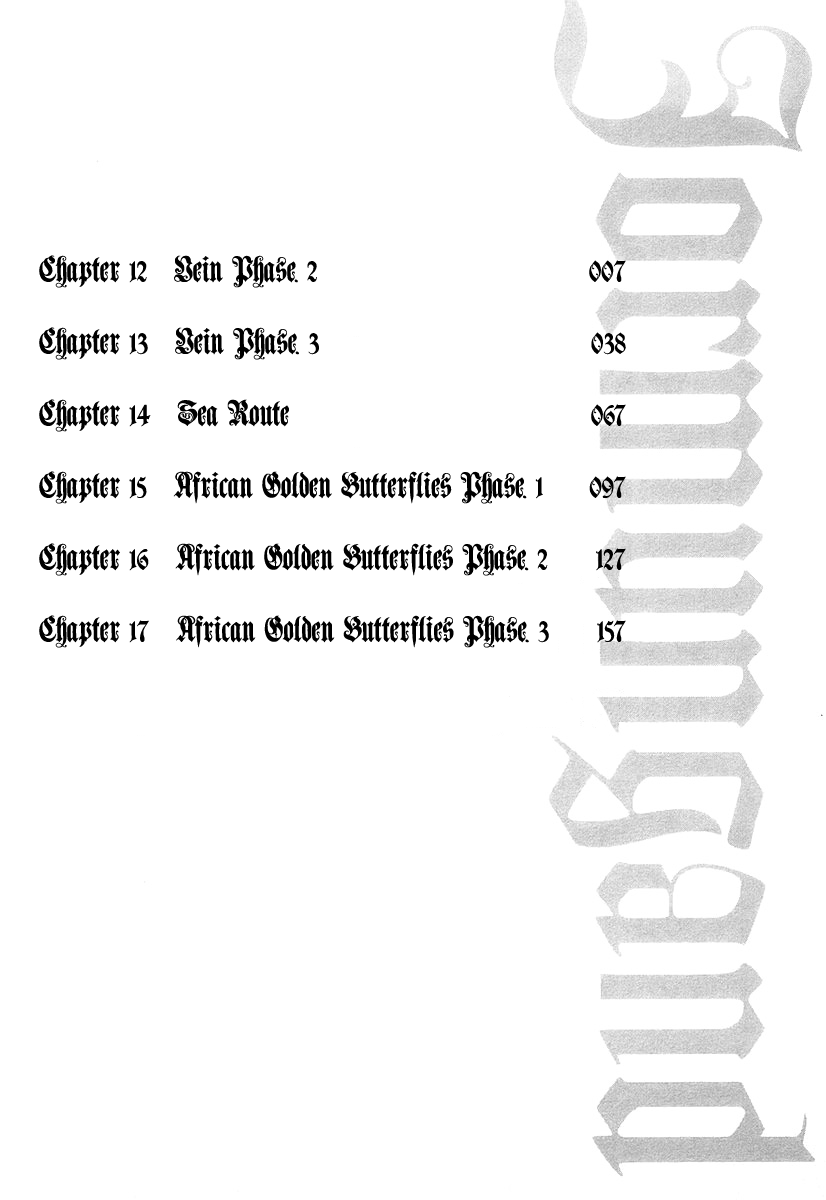 Chapter 12 Vein Phase. 2 007

Chapter 13 Vein Phase. 3 038

Chapter 14 Sea Route 067

Chapter 15 African Golden Butterflies Phase. 1 097

Chapter 16 African Golden Butterflies Phase. 2 127

Chapter 17 African Golden Butterflies Phase. 3 157

Jormungand